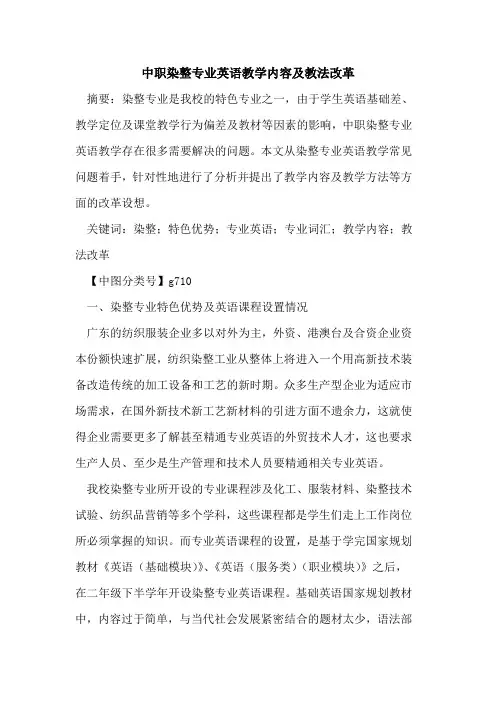 中职染整专业英语教学内容及教法改革

摘要：染整专业是我校的特色专业之一，由于学生英语基础差、教学定位及课堂教学行为偏差及教材等因素的影响，中职染整专业英语教学存在很多需要解决的问题。本文从染整专业英语教学常见问题着手，针对性地进行了分析并提出了教学内容及教学方法等方面的改革设想。

关键词：染整；特色优势；专业英语；专业词汇；教学内容；教法改革

【中图分类号】g710

一、染整专业特色优势及英语课程设置情况

广东的纺织服装企业多以对外为主，外资、港澳台及合资企业资本份额快速扩展，纺织染整工业从整体上将进入一个用高新技术装备改造传统的加工设备和工艺的新时期。众多生产型企业为适应市场需求，在国外新技术新工艺新材料的引进方面不遗余力，这就使得企业需要更多了解甚至精通专业英语的外贸技术人才，这也要求生产人员、至少是生产管理和技术人员要精通相关专业英语。

我校染整专业所开设的专业课程涉及化工、服装材料、染整技术试验、纺织品营销等多个学科，这些课程都是学生们走上工作岗位所必须掌握的知识。而专业英语课程的设置，是基于学完国家规划教材《英语（基础模块）》、《英语（服务类）（职业模块）》之后，在二年级下半学年开设染整专业英语课程。基础英语国家规划教材中，内容过于简单，与当代社会发展紧密结合的题材太少，语法部